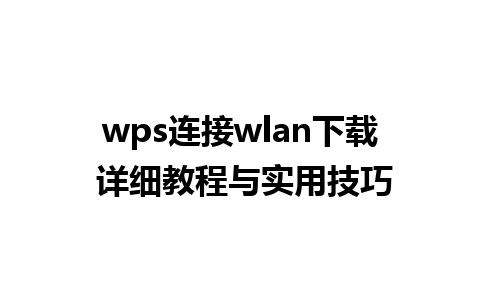 wps连接wlan下载
详细教程与实用技巧